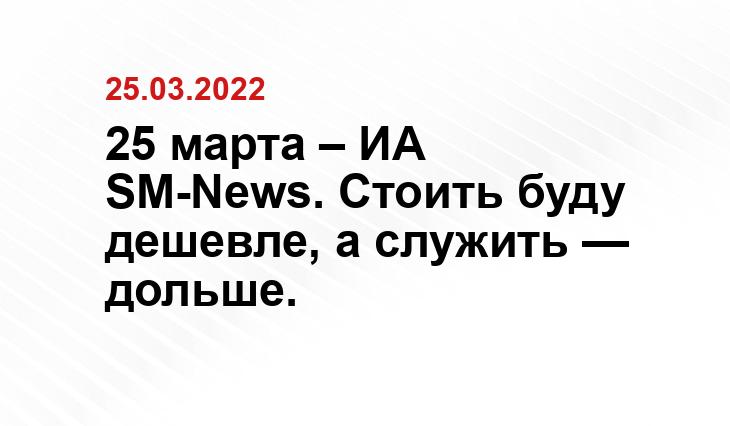 25.03.2022

25 марта – ИА SM-News. Стоить буду дешевле, а служить — дольше.